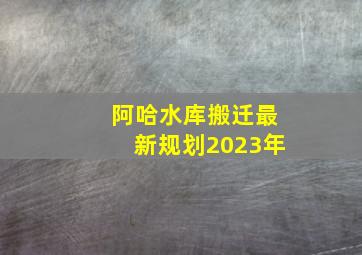 阿哈水库搬迁最新规划2023年